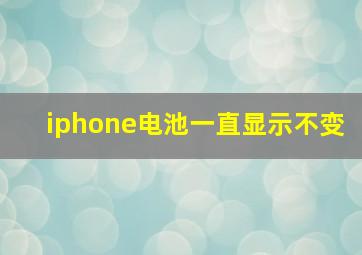 iphone电池一直显示不变